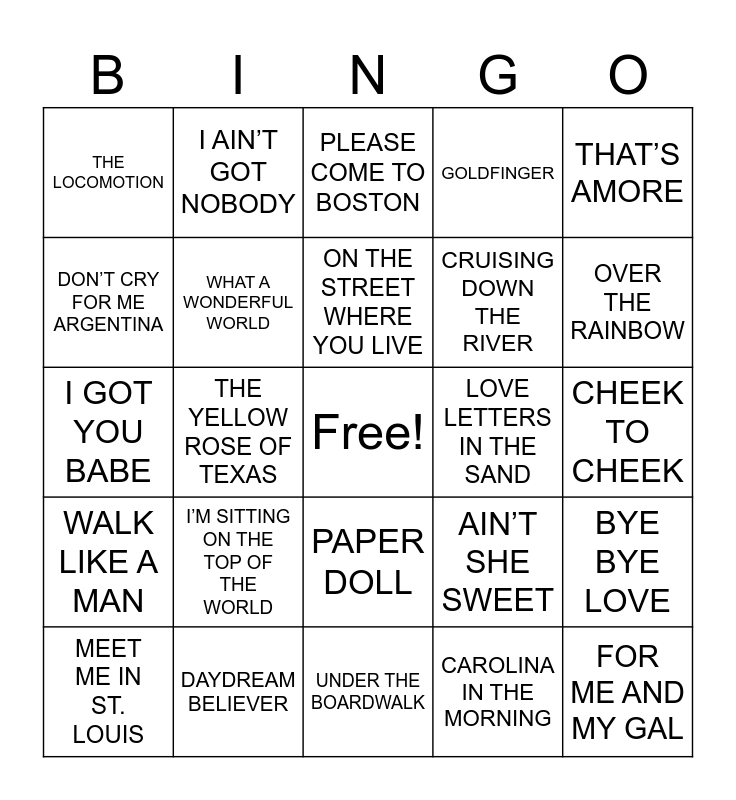 | B | I | N | G | O |
|---|---|---|---|---|
| THE LOCOMOTION | I AIN'T GOT NOBODY | PLEASE COME TO BOSTON | GOLDFINGER | THAT'S AMORE |
| DON'T CRY FOR ME ARGENTINA | WHAT A WONDERFUL WORLD | ON THE STREET WHERE YOU LIVE | CRUISING DOWN THE RIVER | OVER THE RAINBOW |
| I GOT YOU BABE | THE YELLOW ROSE OF TEXAS | Free! | LOVE LETTERS IN THE SAND | CHEEK TO CHEEK |
| WALK LIKE A MAN | I'M SITTING ON THE TOP OF THE WORLD | PAPER DOLL | AIN'T SHE SWEET | BYE BYE LOVE |
| MEET ME IN ST. LOUIS | DAYDREAM BELIEVER | UNDER THE BOARDWALK | CAROLINA IN THE MORNING | FOR ME AND MY GAL |